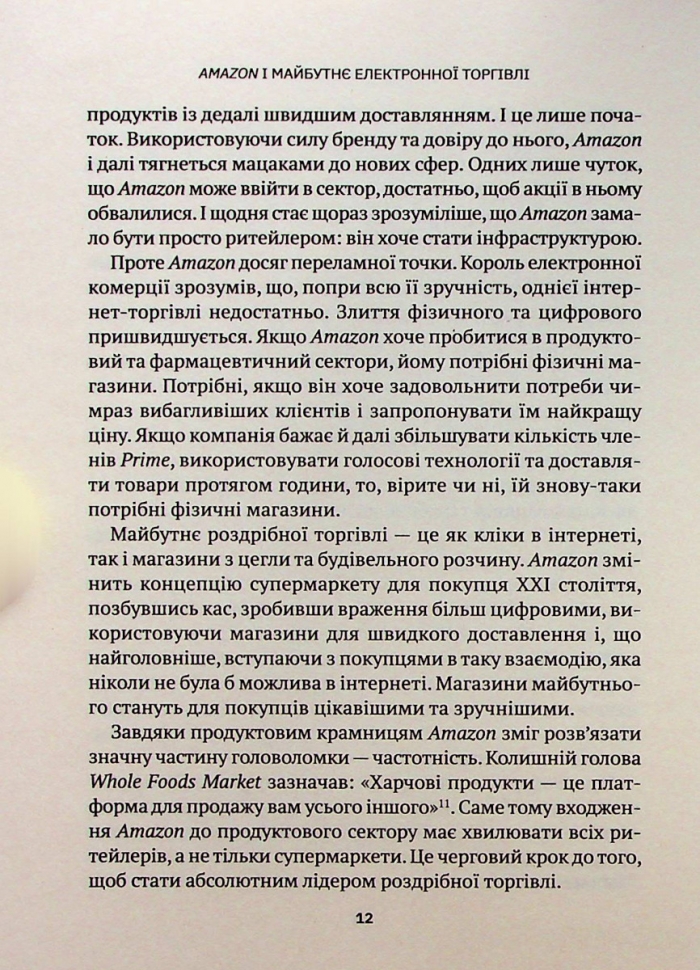 AMAZON І МАЙБУТНЄ ЕЛЕКТРОННОЇ ТОРГІВЛІ

продуктів із дедалі швидшим доставлянням. І це лише початок. Використовуючи силу бренду та довіру до нього, Amazon і далі тягнеться мацаками до нових сфер. Одних лише чуток, що Amazon може ввійти в сектор, достатньо, щоб акції в ньому обвалилися. І щодня стає щораз зрозуміліше, що Amazon замало бути просто ритейлером: він хоче стати інфраструктурою.

Проте Amazon досяг переламної точки. Король електронної комерції зрозумів, що, попри всю її зручність, однієї інтернет-торгівлі недостатньо. Злиття фізичного та цифрового пришвидшується. Якщо Amazon хоче пробитися в продуктовий та фармацевтичний сектори, йому потрібні фізичні магазини. Потрібні, якщо він хоче задовольнити потреби чимраз вибагливіших клієнтів і запропонувати їм найкращу ціну. Якщо компанія бажає й далі збільшувати кількість членів Prime, використовувати голосові технології та доставляти товари протягом години, то, вірите чи ні, їй знову-таки потрібні фізичні магазини.

Майбутнє роздрібної торгівлі — це як кліки в інтернеті, так і магазини з цегли та будівельного розчину. Amazon змінить концепцію супермаркету для покупця XXI століття, позбувшись кас, зробивши враження більш цифровими, використовуючи магазини для швидкого доставлення і, що найголовніше, вступаючи з покупцями в таку взаємодію, яка ніколи не була б можлива в інтернеті. Магазини майбутнього стануть для покупців цікавішими та зручнішими.

Завдяки продуктовим крамницям Amazon зміг розв'язати значну частину головоломки — частотність. Колишній голова Whole Foods Market зазначав: «Харчові продукти — це платформа для продажу вам усього іншого»$^{11}$. Саме тому входження Amazon до продуктового сектору має хвилювати всіх ритейлерів, а не тільки супермаркети. Це черговий крок до того, щоб стати абсолютним лідером роздрібної торгівлі.

12